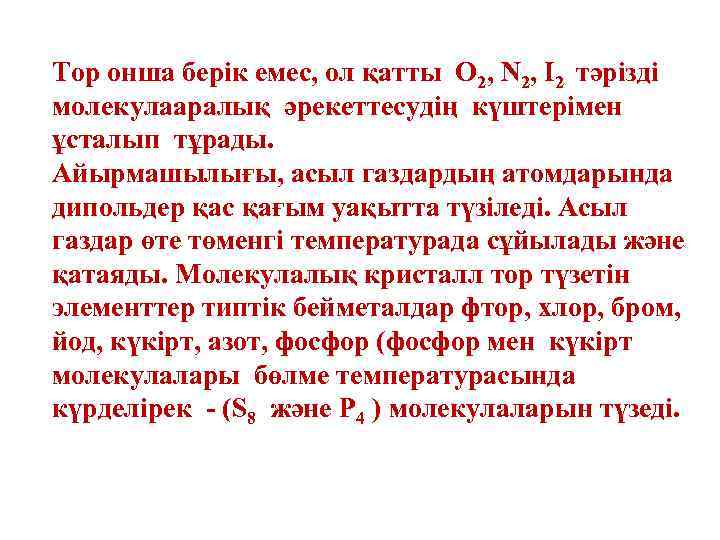 Тор онша берік емес, ол қатты $O_2$, $N_2$, $I_2$ тәрізді молекулааралық әрекеттесудің күштерімен ұсталып тұрады.
Айырмашылығы, асыл газдардың атомдарында дипольдер қас қағым уақытта түзіледі. Асыл газдар өте төменгі температурада сұйылады және қатаяды. Молекулалық кристалл тор түзетін элементтер типтік бейметалдар фтор, хлор, бром, йод, күкірт, азот, фосфор (фосфор мен күкірт молекулалары бөлме температурасында күрделірек - ($S_8$ және $P_4$ ) молекулаларын түзеді.